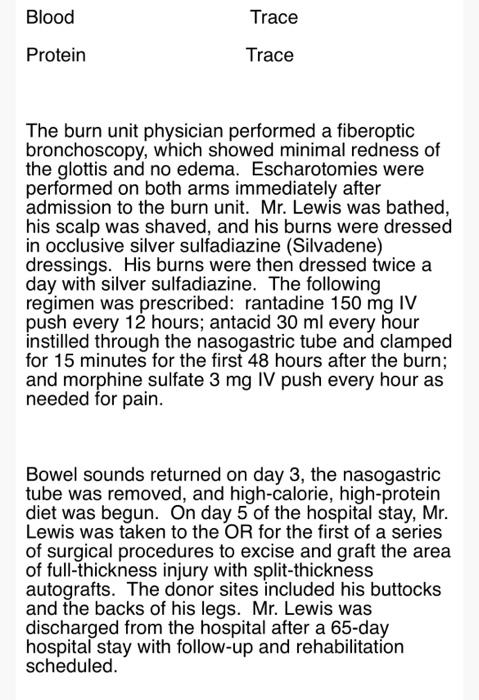 | Blood | Trace |
|---|---|
| Protein | Trace |

The burn unit physician performed a fiberoptic bronchoscopy, which showed minimal redness of the glottis and no edema. Escharotomies were performed on both arms immediately after admission to the burn unit. Mr. Lewis was bathed, his scalp was shaved, and his burns were dressed in occlusive silver sulfadiazine (Silvadene) dressings. His burns were then dressed twice a day with silver sulfadiazine. The following regimen was prescribed: rantadine 150 mg IV push every 12 hours; antacid 30 ml every hour instilled through the nasogastric tube and clamped for 15 minutes for the first 48 hours after the burn; and morphine sulfate 3 mg IV push every hour as needed for pain.

Bowel sounds returned on day 3, the nasogastric tube was removed, and high-calorie, high-protein diet was begun. On day 5 of the hospital stay, Mr. Lewis was taken to the OR for the first of a series of surgical procedures to excise and graft the area of full-thickness injury with split-thickness autografts. The donor sites included his buttocks and the backs of his legs. Mr. Lewis was discharged from the hospital after a 65-day hospital stay with follow-up and rehabilitation scheduled.